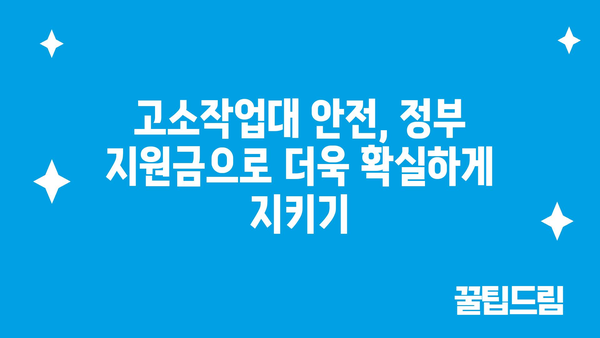 고소작업대 안전, 정부 지원금으로 더욱 확실하게 지키기

꿀팁드림